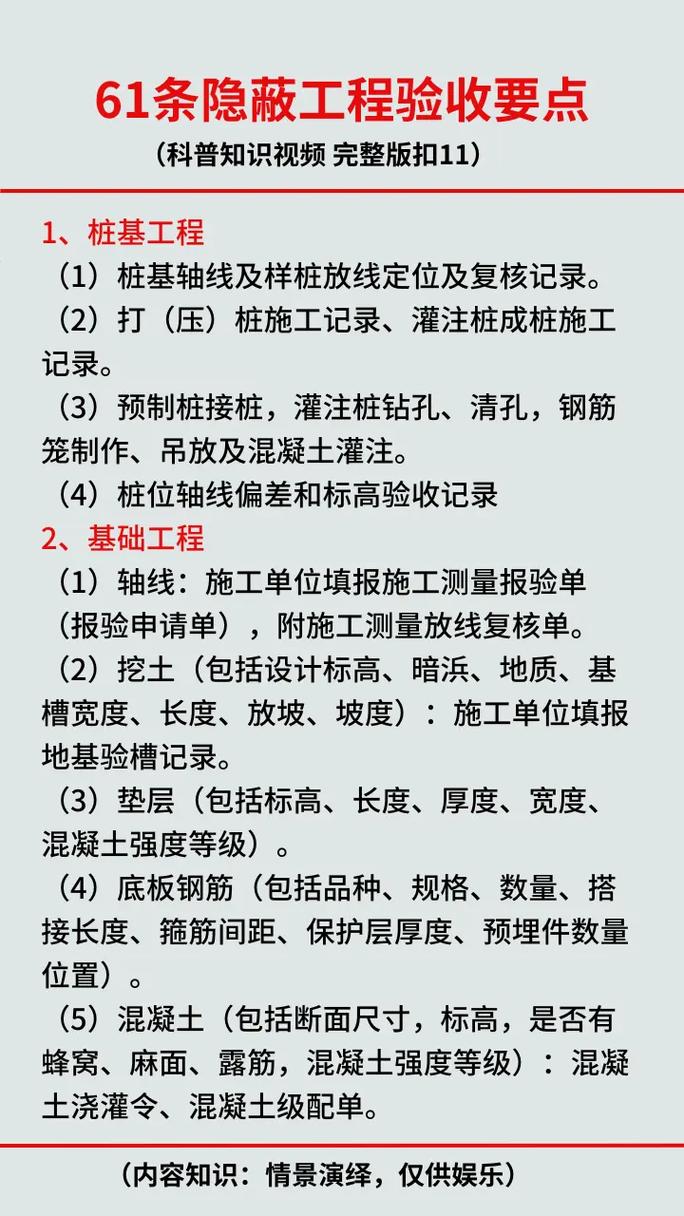 61条隐蔽工程验收要点
（科普知识视频 完整版扣11）

1、桩基工程
（1）桩基轴线及样桩放线定位及复核记录。
（2）打（压）桩施工记录、灌注桩成桩施工记录。
（3）预制桩接桩，灌注桩钻孔、清孔，钢筋笼制作、吊放及混凝土灌注。
（4）桩位轴线偏差和标高验收记录
2、基础工程
（1）轴线：施工单位填报施工测量报验单（报验申请单），附施工测量放线复核单。
（2）挖土（包括设计标高、暗浜、地质、基槽宽度、长度、放坡、坡度）：施工单位填报地基验槽记录。
（3）垫层（包括标高、长度、厚度、宽度、混凝土强度等级）。
（4）底板钢筋（包括品种、规格、数量、搭接长度、箍筋间距、保护层厚度、预埋件数量位置）。
（5）混凝土（包括断面尺寸，标高，是否有蜂窝、麻面、露筋，混凝土强度等级）：混凝土浇灌令、混凝土级配单。

（内容知识：情景演绎，仅供娱乐）